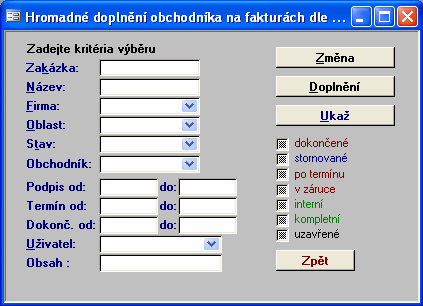 Hromadné doplnění obchodníka na fakturách dle ...

Zadejte kritéria výběru

Zakázka:

Název:

Firma:

Oblast:

Stav:

Obchodník:

Podpis od: do:

Termín od: do:

Dokonč. od: do:

Uživatel:

Obsah :

Změna

Doplnění

Ukaž

dokončené

stornované

po termínu

v záruce

interní

kompletní

uzavřené

Zpět